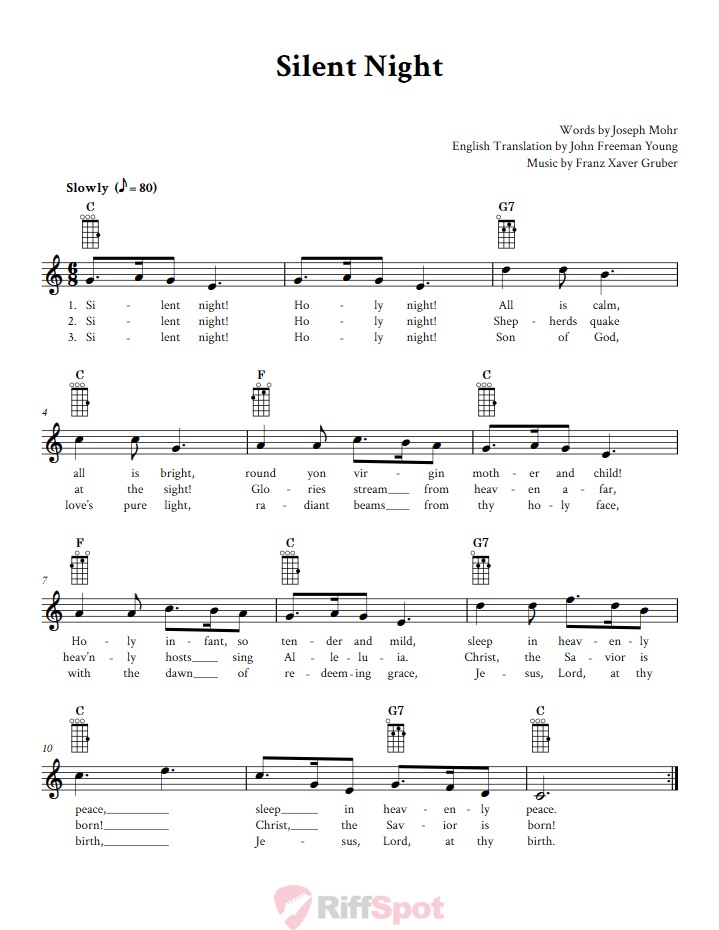 Silent Night

Words by Joseph Mohr
English Translation by John Freeman Young
Music by Franz Xaver Gruber

Slowly (♪ = 80)

C G7

1. Si - lent night! Ho - ly night! All is calm,
2. Si - lent night! Ho - ly night! Shep - herds quake
3. Si - lent night! Ho - ly night! Son of God,

C F C

4

all is bright, round yon vir - gin moth - er and child!
at the sight! Glo - ries stream____ from heav - en a - far,
love's pure light, ra - diant beams____ from thy ho - ly face,

F C G7

7

Ho - ly in - fant, so ten - der and mild, sleep in heav - en - ly
heav'n - ly hosts____ sing Al - le - lu - ia. Christ, the Sa - vior is
with the dawn____ of re - deem - ing grace, Je - sus, Lord, at thy

C G7 C

10

peace,____ sleep____ in heav - en - ly peace.
born!____ Christ,____ the Sav - ior is born!
birth,____ Je - sus, Lord, at thy birth.

RiffSpot